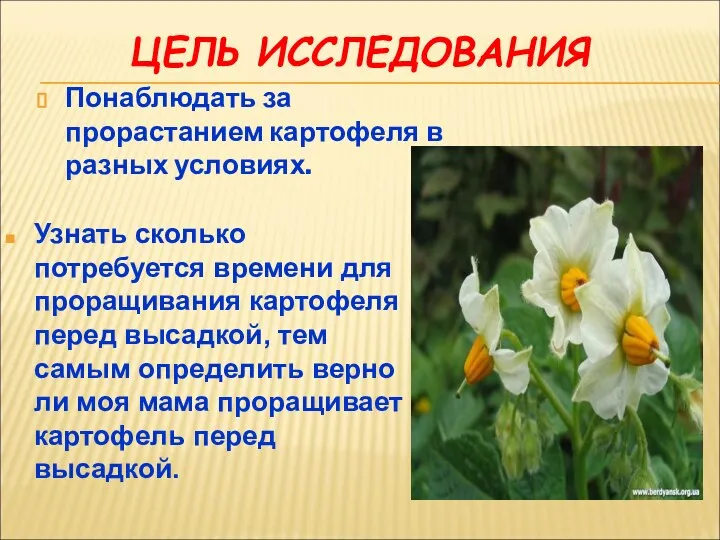 ЦЕЛЬ ИССЛЕДОВАНИЯ

Понаблюдать за прорастанием картофеля в разных условиях.

Узнать сколько потребуется времени для проращивания картофеля перед высадкой, тем самым определить верно ли моя мама проращивает картофель перед высадкой.

www.berdyansk.org.ua